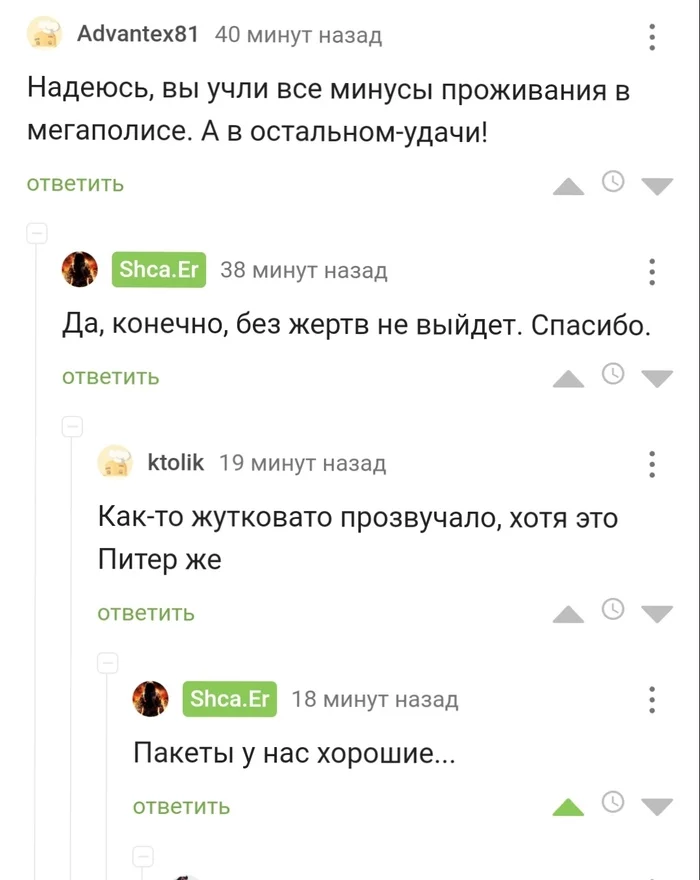 Advantex81 40 минут назад

Надеюсь, вы учли все минусы проживания в мегаполисе. А в остальном-удачи!

ответить

Shca.Er 38 минут назад

Да, конечно, без жертв не выйдет. Спасибо.

ответить

ktolik 19 минут назад

Как-то жутковато прозвучало, хотя это Питер же

ответить

Shca.Er 18 минут назад

Пакеты у нас хорошие...

ответить